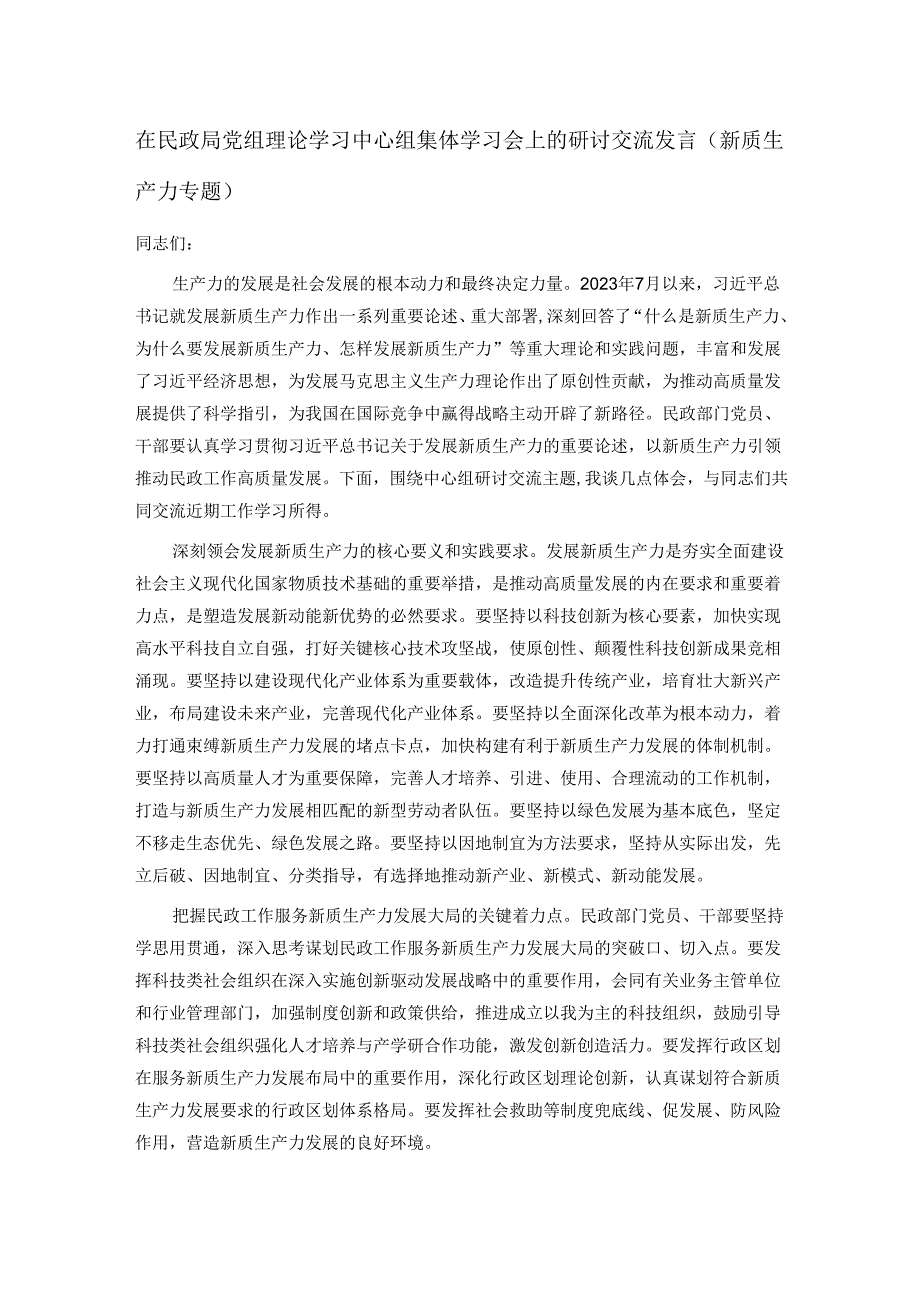 在民政局党组理论学习中心组集体学习会上的研讨交流发言（新质生产力专题）

同志们：

生产力的发展是社会发展的根本动力和最终决定力量。2023年7月以来，习近平总书记就发展新质生产力作出一系列重要论述、重大部署，深刻回答了“什么是新质生产力、为什么要发展新质生产力、怎样发展新质生产力”等重大理论和实践问题，丰富和发展了习近平经济思想，为发展马克思主义生产力理论作出了原创性贡献，为推动高质量发展提供了科学指引，为我国在国际竞争中赢得战略主动开辟了新路径。民政部门党员、干部要认真学习贯彻习近平总书记关于发展新质生产力的重要论述，以新质生产力引领推动民政工作高质量发展。下面，围绕中心组研讨交流主题，我谈几点体会，与同志们共同交流近期工作学习所得。

深刻领会发展新质生产力的核心要义和实践要求。发展新质生产力是夯实全面建设社会主义现代化国家物质技术基础的重要举措，是推动高质量发展的内在要求和重要着力点，是塑造发展新动能新优势的必然要求。要坚持以科技创新为核心要素，加快实现高水平科技自立自强，打好关键核心技术攻坚战，使原创性、颠覆性科技创新成果竞相涌现。要坚持以建设现代化产业体系为重要载体，改造提升传统产业，培育壮大新兴产业，布局建设未来产业，完善现代化产业体系。要坚持以全面深化改革为根本动力，着力打通束缚新质生产力发展的堵点卡点，加快构建有利于新质生产力发展的体制机制。要坚持以高质量人才为重要保障，完善人才培养、引进、使用、合理流动的工作机制，打造与新质生产力发展相匹配的新型劳动者队伍。要坚持以绿色发展为基本底色，坚定不移走生态优先、绿色发展之路。要坚持以因地制宜为方法要求，坚持从实际出发，先立后破、因地制宜、分类指导，有选择地推动新产业、新模式、新动能发展。

把握民政工作服务新质生产力发展大局的关键着力点。民政部门党员、干部要坚持学思用贯通，深入思考谋划民政工作服务新质生产力发展大局的突破口、切入点。要发挥科技类社会组织在深入实施创新驱动发展战略中的重要作用，会同有关业务主管单位和行业管理部门，加强制度创新和政策供给，推进成立以我为主的科技组织，鼓励引导科技类社会组织强化人才培养与产学研合作功能，激发创新创造活力。要发挥行政区划在服务新质生产力发展布局中的重要作用，深化行政区划理论创新，认真谋划符合新质生产力发展要求的行政区划体系格局。要发挥社会救助等制度兜底线、促发展、防风险作用，营造新质生产力发展的良好环境。